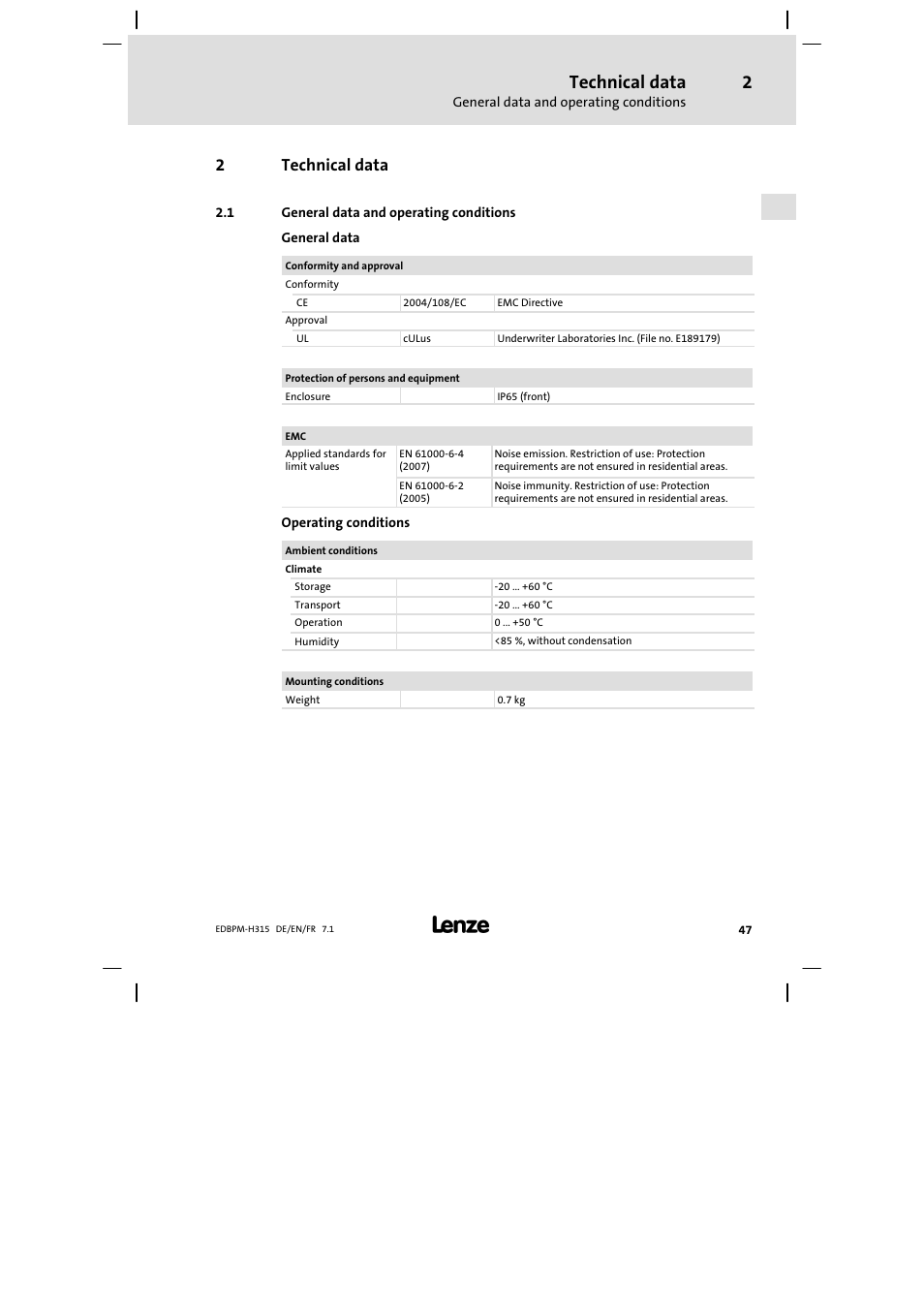 Technical data 2
General data and operating conditions

2 Technical data

2.1 General data and operating conditions

General data

| Conformity and approval | | |
|---|---|---|
| Conformity | | |
| CE | 2004/108/EC | EMC Directive |
| Approval | | |
| UL | cULus | Underwriter Laboratories Inc. (File no. E189179) |

| Protection of persons and equipment | | |
|---|---|---|
| Enclosure | | IP65 (front) |

| EMC | | |
|---|---|---|
| Applied standards for limit values | EN 61000-6-4 (2007) | Noise emission. Restriction of use: Protection requirements are not ensured in residential areas. |
| | EN 61000-6-2 (2005) | Noise immunity. Restriction of use: Protection requirements are not ensured in residential areas. |

Operating conditions

| Ambient conditions | | |
|---|---|---|
| Climate | | |
| Storage | | -20 ... +60 °C |
| Transport | | -20 ... +60 °C |
| Operation | | 0 ... +50 °C |
| Humidity | | <85 %, without condensation |

| Mounting conditions | | |
|---|---|---|
| Weight | | 0.7 kg |

EDBPM-H315 DE/EN/FR 7.1
Lenze
47